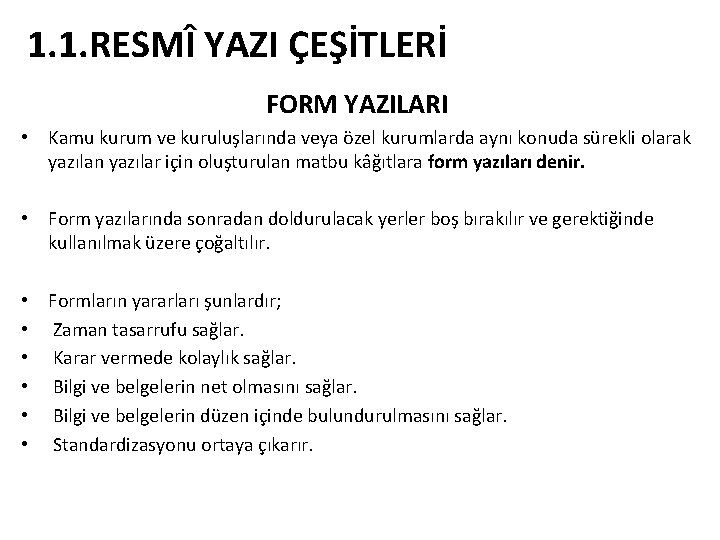 1.1.RESMÎ YAZI ÇEŞİTLERİ

FORM YAZILARI

• Kamu kurum ve kuruluşlarında veya özel kurumlarda aynı konuda sürekli olarak yazılan yazılar için oluşturulan matbu kâğıtlara form yazıları denir.

• Form yazılarında sonradan doldurulacak yerler boş bırakılır ve gerektiğinde kullanılmak üzere çoğaltılır.

• Formların yararları şunlardır;
• Zaman tasarrufu sağlar.
• Karar vermede kolaylık sağlar.
• Bilgi ve belgelerin net olmasını sağlar.
• Bilgi ve belgelerin düzen içinde bulundurulmasını sağlar.
• Standardizasyonu ortaya çıkarır.